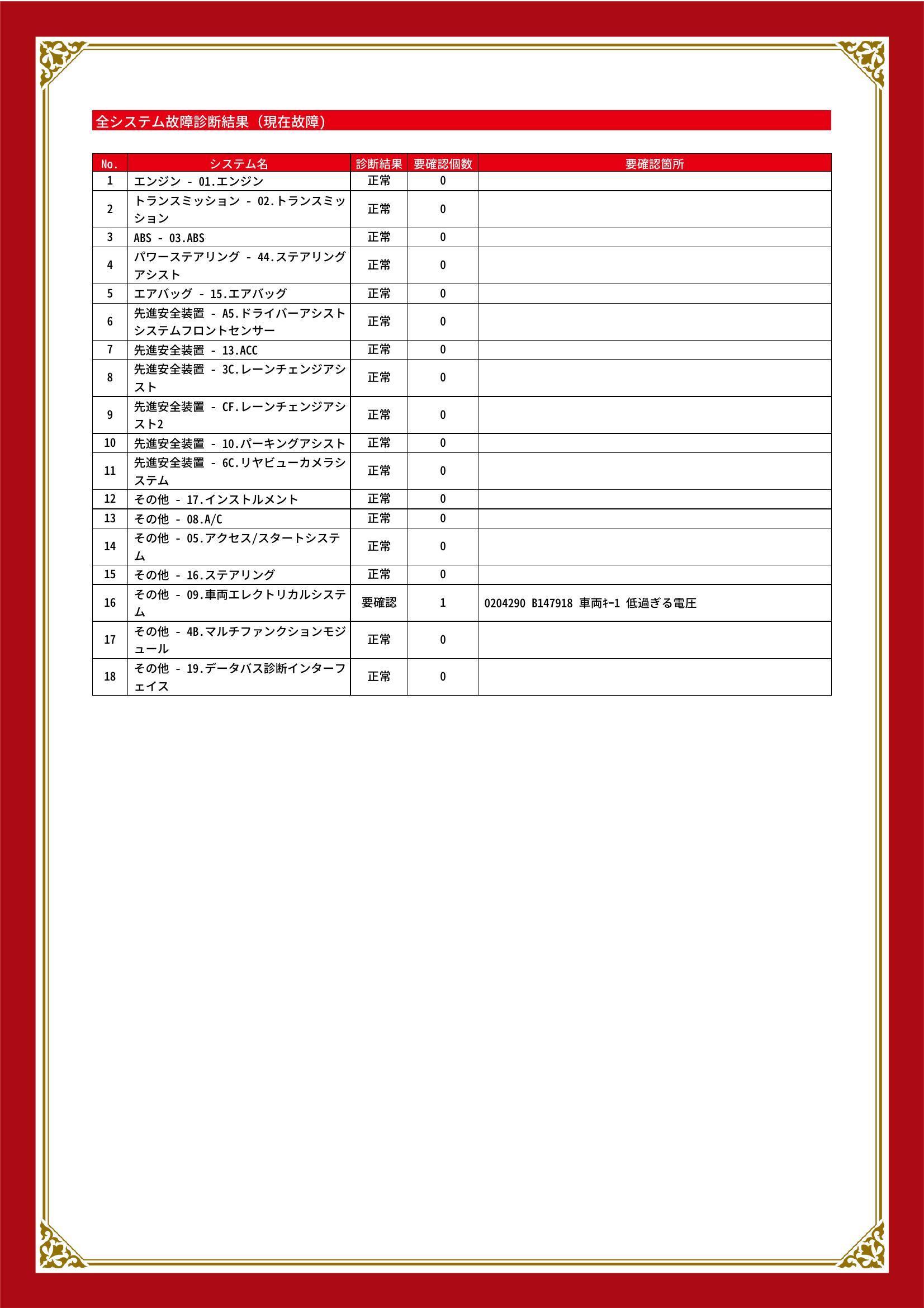 全システム故障診断結果（現在故障）

| No. | システム名 | 診断結果 | 要確認個数 | 要確認箇所 |
|---|---|---|---|---|
| 1 | エンジン - 01.エンジン | 正常 | 0 | |
| 2 | トランスミッション - 02.トランスミッション | 正常 | 0 | |
| 3 | ABS - 03.ABS | 正常 | 0 | |
| 4 | パワーステアリング - 44.ステアリングアシスト | 正常 | 0 | |
| 5 | エアバッグ - 15.エアバッグ | 正常 | 0 | |
| 6 | 先進安全装置 - A5.ドライバーアシストシステムフロントセンサー | 正常 | 0 | |
| 7 | 先進安全装置 - 13.ACC | 正常 | 0 | |
| 8 | 先進安全装置 - 3C.レーンチェンジアシスト | 正常 | 0 | |
| 9 | 先進安全装置 - CF.レーンチェンジアシスト2 | 正常 | 0 | |
| 10 | 先進安全装置 - 10.パーキングアシスト | 正常 | 0 | |
| 11 | 先進安全装置 - 6C.リヤビューカメラシステム | 正常 | 0 | |
| 12 | その他 - 17.インストルメント | 正常 | 0 | |
| 13 | その他 - 08.A/C | 正常 | 0 | |
| 14 | その他 - 05.アクセス/スタートシステム | 正常 | 0 | |
| 15 | その他 - 16.ステアリング | 正常 | 0 | |
| 16 | その他 - 09.車両エレクトリカルシステム | 要確認 | 1 | 0204290 B147918 車両ｷｰ1 低過ぎる電圧 |
| 17 | その他 - 4B.マルチファンクションモジュール | 正常 | 0 | |
| 18 | その他 - 19.データバス診断インターフェイス | 正常 | 0 | |